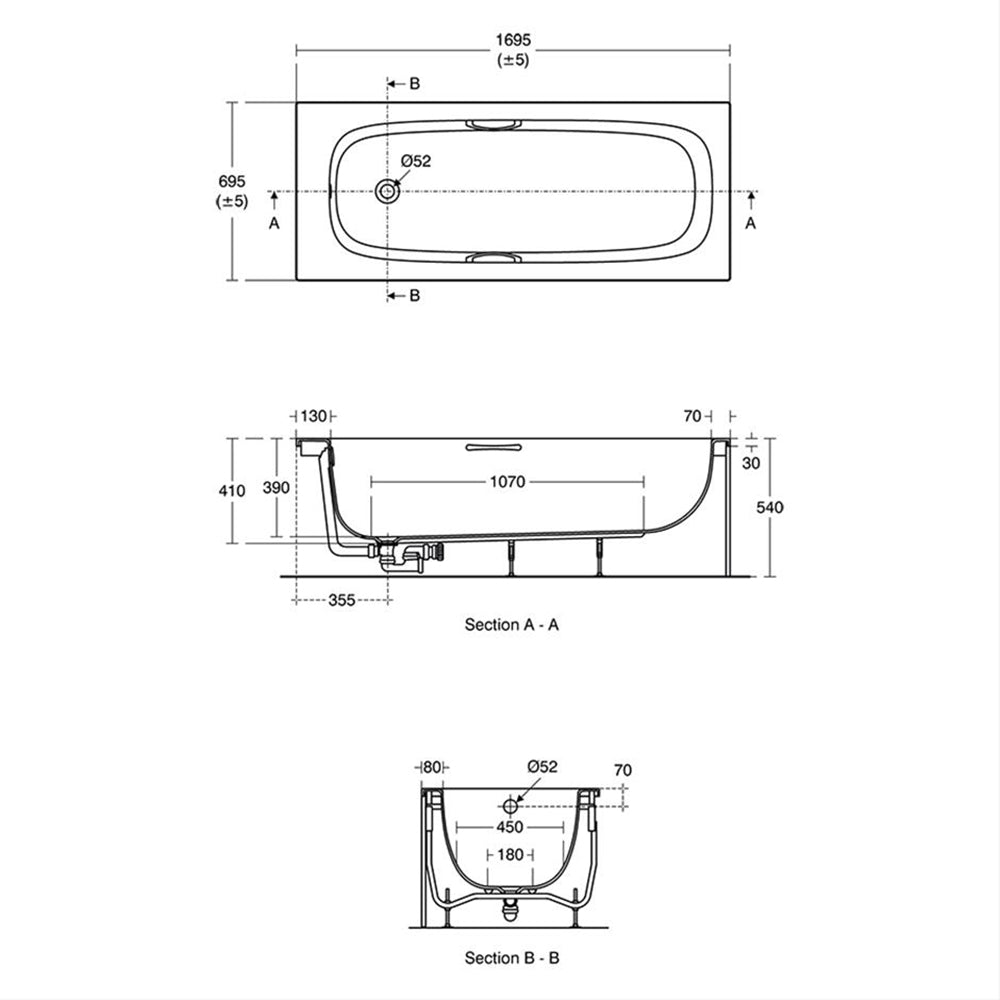 1695
(±5)

B

695
(±5)

Ø52

A

A

B

130

70

30

410

390

1070

540

355

Section A - A

80

Ø52

70

450

180

Section B - B